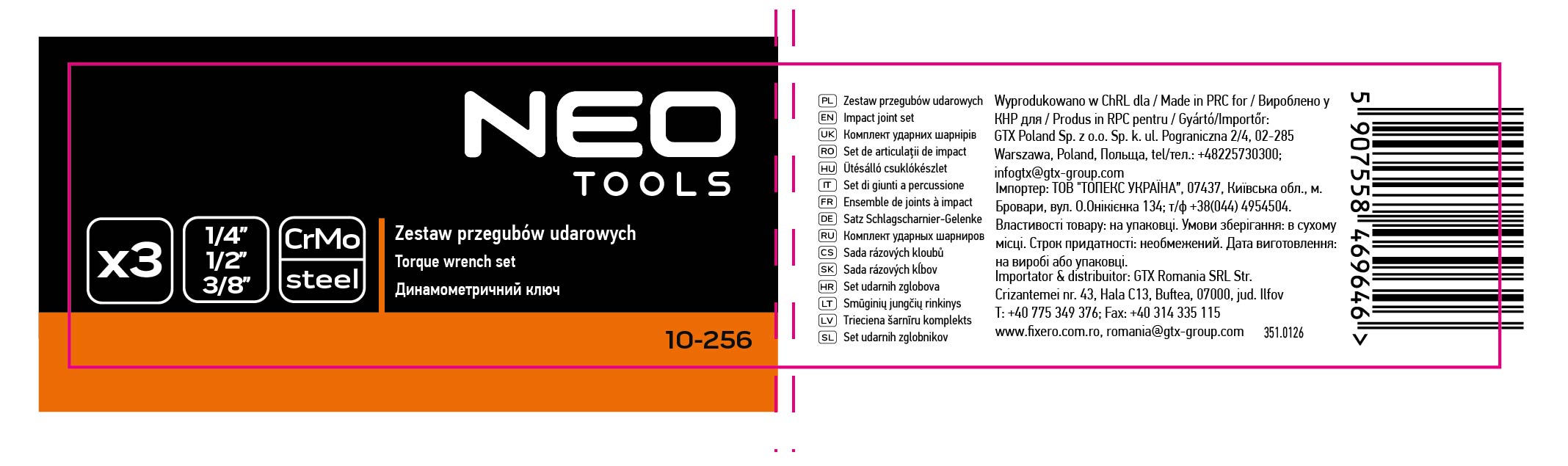 NEO
TOOLS

x3

1/4"
1/2"
3/8"

CrMo
steel

Zestaw przegubów udarowych
Torque wrench set
Динамометричний ключ

10-256

PL Zestaw przegubów udarowych
EN Impact joint set
UK Комплект ударних шарнірів
RO Set de articulații de impact
HU Ütésálló csuklókészlet
IT Set di giunti a percussione
FR Ensemble de joints à impact
DE Satz Schlagscharnier-Gelenke
RU Комплект ударных шарниров
CS Sada rázových kloubů
SK Sada rázových kĺbov
HR Set udarnih zglobova
LT Smūginių jungčių rinkinys
LV Trieciena šarnīru komplekts
SL Set udarnih zglobnikov

Wyprodukowano w ChRL dla / Made in PRC for / Вироблено у КНР для / Produs in RPC pentru / Gyártó/Importőr: GTX Poland Sp. z o.o. Sp. k. ul. Pograniczna 2/4, 02-285 Warszawa, Poland, Польща, tel/тел.: +48225730300; infogtx@gtx-group.com
Імпортер: ТОВ "ТОПЕКС УКРАЇНА", 07437, Київська обл., м. Бровари, вул. О.Онікієнка 134; т/ф +38(044) 4954504. Властивості товару: на упаковці. Умови зберігання: в сухому місці. Строк придатності: необмежений. Дата виготовлення: на виробі або упаковці.
Importator & distribuitor: GTX Romania SRL Str. Crizantemei nr. 43, Hala C13, Buftea, 07000, jud. Ilfov
T: +40 775 349 376; Fax: +40 314 335 115
www.fixero.com.ro, romania@gtx-group.com 351.0126

5 907558 469646 >